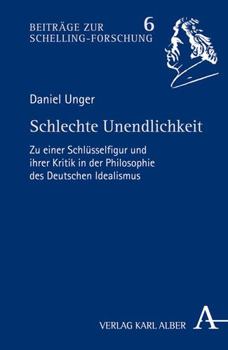 BEITRÄGE ZUR SCHELLING-FORSCHUNG 6

Daniel Unger

Schlechte Unendlichkeit

Zu einer Schlüsselfigur und ihrer Kritik in der Philosophie des Deutschen Idealismus

VERLAG KARL ALBER A